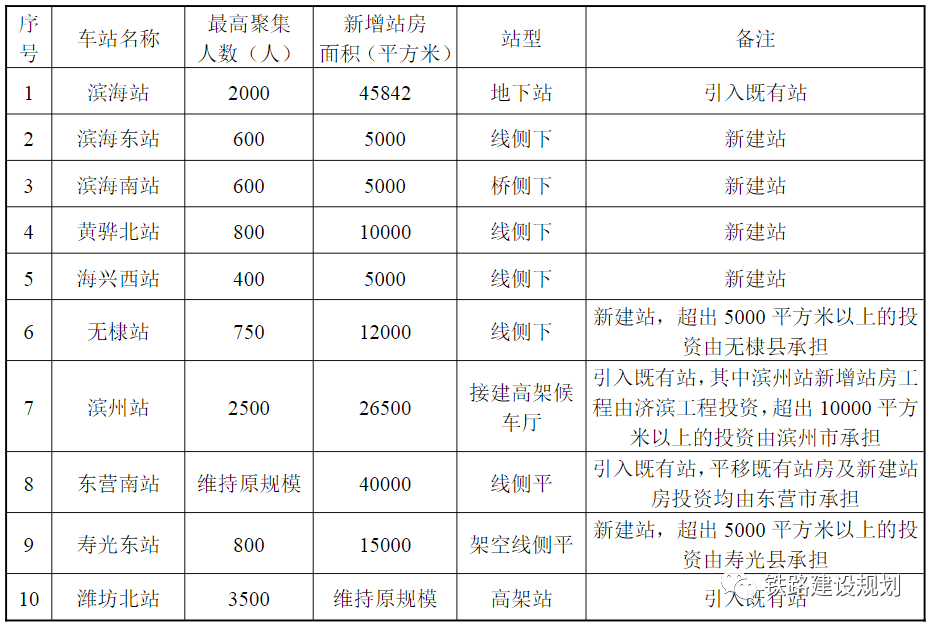 | 序号 | 车站名称 | 最高聚集人数（人） | 新增站房面积（平方米） | 站型 | 备注 |
|---|---|---|---|---|---|
| 1 | 滨海站 | 2000 | 45842 | 地下站 | 引入既有站 |
| 2 | 滨海东站 | 600 | 5000 | 线侧下 | 新建站 |
| 3 | 滨海南站 | 600 | 5000 | 桥侧下 | 新建站 |
| 4 | 黄骅北站 | 800 | 10000 | 线侧下 | 新建站 |
| 5 | 海兴西站 | 400 | 5000 | 线侧下 | 新建站 |
| 6 | 无棣站 | 750 | 12000 | 线侧下 | 新建站，超出 5000 平方米以上的投资由无棣县承担 |
| 7 | 滨州站 | 2500 | 26500 | 接建高架候车厅 | 引入既有站，其中滨州站新增站房工程由济滨工程投资，超出 10000 平方米以上的投资由滨州市承担 |
| 8 | 东营南站 | 维持原规模 | 40000 | 线侧平 | 引入既有站，平移既有站房及新建站房投资均由东营市承担 |
| 9 | 寿光东站 | 800 | 15000 | 架空线侧平 | 新建站，超出 5000 平方米以上的投资由寿光县承担 |
| 10 | 潍坊北站 | 3500 | 维持原规模 | 高架站 | 引入既有站 |

铁路建设规划